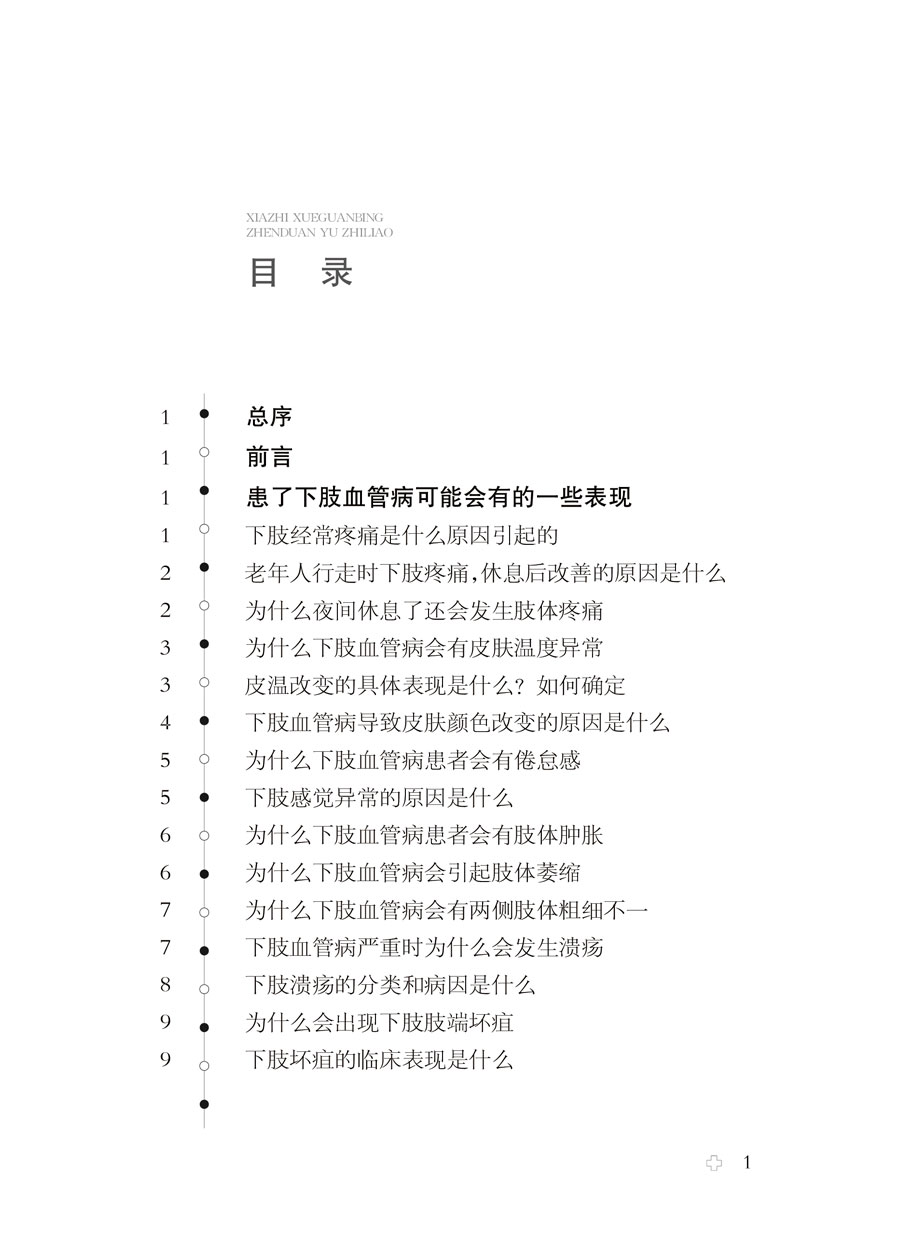 XIAZHI XUEGUANBING
ZHENDUAN YU ZHILIAO

目 录

1 总序
1 前言
1 患了下肢血管病可能会有的一些表现
1 下肢经常疼痛是什么原因引起的
2 老年人行走时下肢疼痛,休息后改善的原因是什么
2 为什么夜间休息了还会发生肢体疼痛
3 为什么下肢血管病会有皮肤温度异常
3 皮温改变的具体表现是什么？如何确定
4 下肢血管病导致皮肤颜色改变的原因是什么
5 为什么下肢血管病患者会有倦怠感
5 下肢感觉异常的原因是什么
6 为什么下肢血管病患者会有肢体肿胀
6 为什么下肢血管病会引起肢体萎缩
7 为什么下肢血管病会有两侧肢体粗细不一
7 下肢血管病严重时为什么会发生溃疡
8 下肢溃疡的分类和病因是什么
9 为什么会出现下肢肢端坏疽
9 下肢坏疽的临床表现是什么

1